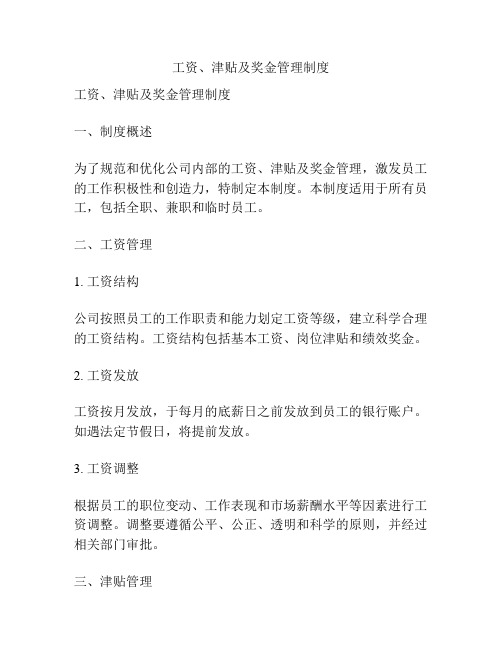 工资、津贴及奖金管理制度

工资、津贴及奖金管理制度

一、制度概述

为了规范和优化公司内部的工资、津贴及奖金管理，激发员工的工作积极性和创造力，特制定本制度。本制度适用于所有员工，包括全职、兼职和临时员工。

二、工资管理

1. 工资结构

公司按照员工的工作职责和能力划定工资等级，建立科学合理的工资结构。工资结构包括基本工资、岗位津贴和绩效奖金。

2. 工资发放

工资按月发放，于每月的底薪日之前发放到员工的银行账户。如遇法定节假日，将提前发放。

3. 工资调整

根据员工的职位变动、工作表现和市场薪酬水平等因素进行工资调整。调整要遵循公平、公正、透明和科学的原则，并经过相关部门审批。

三、津贴管理